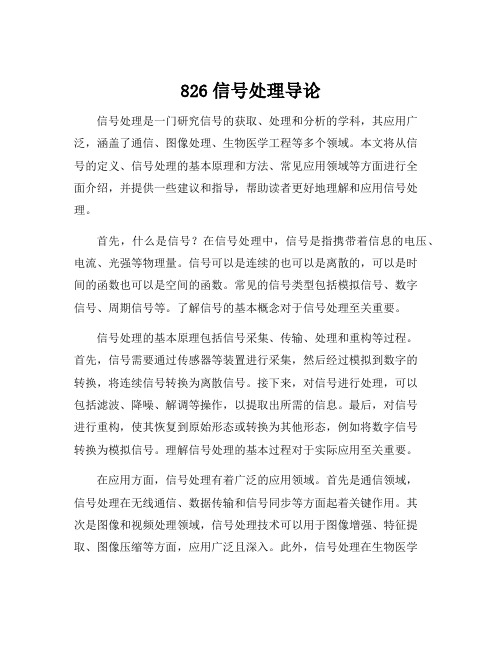 826 信号处理导论

信号处理是一门研究信号的获取、处理和分析的学科，其应用广泛，涵盖了通信、图像处理、生物医学工程等多个领域。本文将从信号的定义、信号处理的基本原理和方法、常见应用领域等方面进行全面介绍，并提供一些建议和指导，帮助读者更好地理解和应用信号处理。

首先，什么是信号？在信号处理中，信号是指携带着信息的电压、电流、光强等物理量。信号可以是连续的也可以是离散的，可以是时间的函数也可以是空间的函数。常见的信号类型包括模拟信号、数字信号、周期信号等。了解信号的基本概念对于信号处理至关重要。

信号处理的基本原理包括信号采集、传输、处理和重构等过程。首先，信号需要通过传感器等装置进行采集，然后经过模拟到数字的转换，将连续信号转换为离散信号。接下来，对信号进行处理，可以包括滤波、降噪、解调等操作，以提取出所需的信息。最后，对信号进行重构，使其恢复到原始形态或转换为其他形态，例如将数字信号转换为模拟信号。理解信号处理的基本过程对于实际应用至关重要。

在应用方面，信号处理有着广泛的应用领域。首先是通信领域，信号处理在无线通信、数据传输和信号同步等方面起着关键作用。其次是图像和视频处理领域，信号处理技术可以用于图像增强、特征提取、图像压缩等方面，应用广泛且深入。此外，信号处理在生物医学